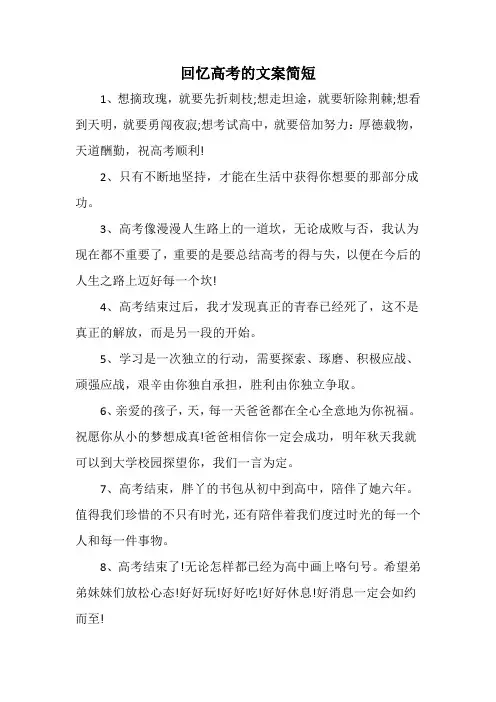 回忆高考的文案简短

1、想摘玫瑰，就要先折刺枝;想走坦途，就要斩除荆棘;想看到天明，就要勇闯夜寂;想考试高中，就要倍加努力：厚德载物，天道酬勤，祝高考顺利!

2、只有不断地坚持，才能在生活中获得你想要的那部分成功。

3、高考像漫漫人生路上的一道坎，无论成败与否，我认为现在都不重要了，重要的是要总结高考的得与失，以便在今后的人生之路上迈好每一个坎!

4、高考结束过后，我才发现真正的青春已经死了，这不是真正的解放，而是另一段的开始。

5、学习是一次独立的行动，需要探索、琢磨、积极应战、顽强应战，艰辛由你独自承担，胜利由你独立争取。

6、亲爱的孩子，天，每一天爸爸都在全心全意地为你祝福。祝愿你从小的梦想成真!爸爸相信你一定会成功，明年秋天我就可以到大学校园探望你，我们一言为定。

7、高考结束，胖丫的书包从初中到高中，陪伴了她六年。值得我们珍惜的不只有时光，还有陪伴着我们度过时光的每一个人和每一件事物。

8、高考结束了!无论怎样都已经为高中画上咯句号。希望弟弟妹妹们放松心态!好好玩!好好吃!好好休息!好消息一定会如约而至!